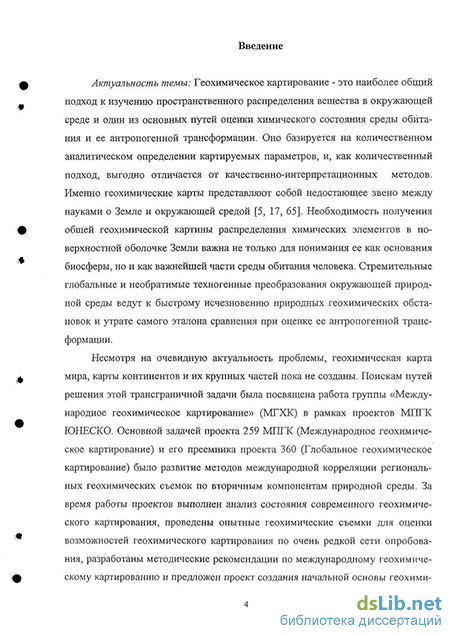 Введение

Актуальность темы: Геохимическое картирование - это наиболее общий подход к изучению пространственного распределения вещества в окружающей среде и один из основных путей оценки химического состояния среды обитания и ее антропогенной трансформации. Оно базируется на количественном аналитическом определении картируемых параметров, и, как количественный подход, выгодно отличается от качественно-интерпретационных методов. Именно геохимические карты представляют собой недостающее звено между науками о Земле и окружающей средой [5, 17, 65]. Необходимость получения общей геохимической картины распределения химических элементов в поверхностной оболочке Земли важна не только для понимания ее как основания биосферы, но и как важнейшей части среды обитания человека. Стремительные глобальные и необратимые техногенные преобразования окружающей природной среды ведут к быстрому исчезновению природных геохимических обстановок и утрате самого эталона сравнения при оценке ее антропогенной трансформации.

Несмотря на очевидную актуальность проблемы, геохимическая карта мира, карты континентов и их крупных частей пока не созданы. Поискам путей решения этой трансграничной задачи была посвящена работа группы «Международное геохимическое картирование» (МГХК) в рамках проектов МПГК ЮНЕСКО. Основной задачей проекта 259 МПГК (Международное геохимическое картирование) и его преемника проекта 360 (Глобальное геохимическое картирование) было развитие методов международной корреляции региональных геохимических съемок по вторичным компонентам природной среды. За время работы проектов выполнен анализ состояния современного геохимического картирования, проведены опытные геохимические съемки для оценки возможностей геохимического картирования по очень редкой сети опробования, разработаны методические рекомендации по международному геохимическому картированию и предложен проект создания начальной основы геохими-

4

dsLib.net
библиотека диссертаций